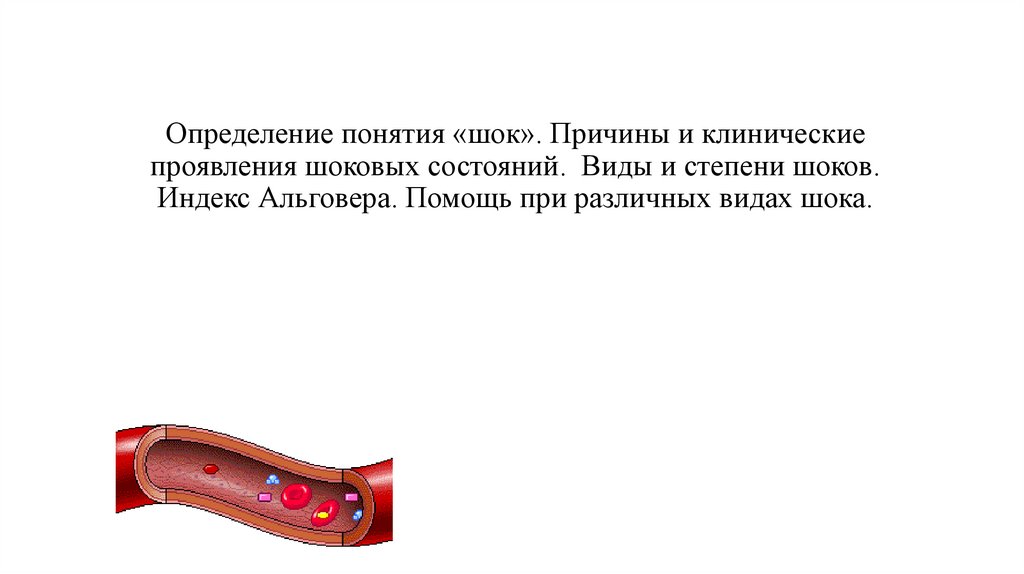 Определение понятия «шок». Причины и клинические проявления шоковых состояний. Виды и степени шоков. Индекс Альговера. Помощь при различных видах шока.